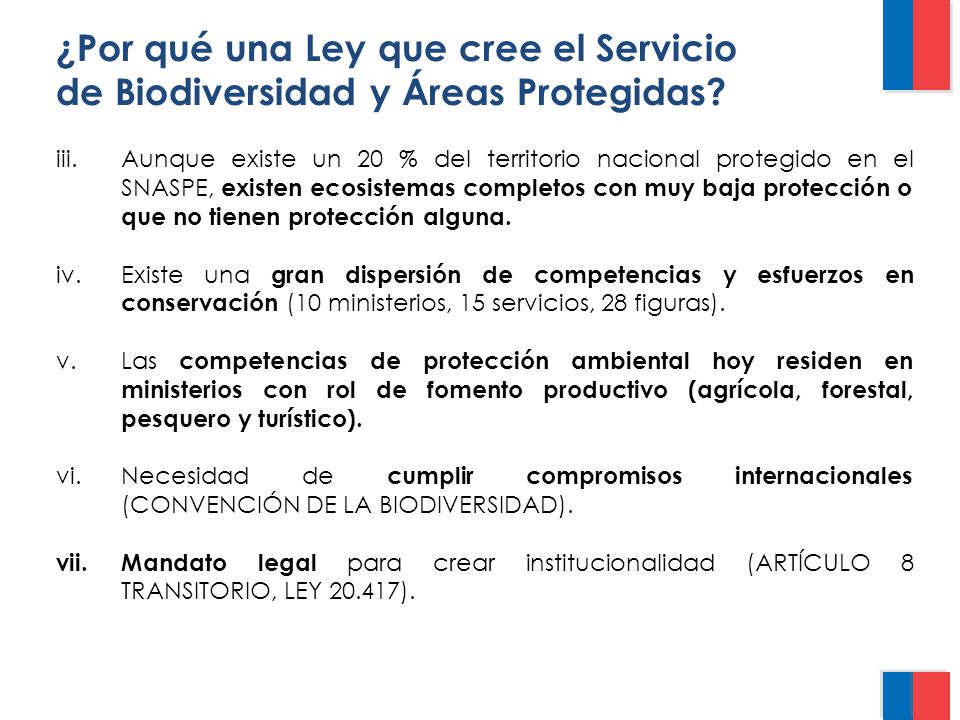 ¿Por qué una Ley que cree el Servicio de Biodiversidad y Áreas Protegidas?

iii. Aunque existe un 20 % del territorio nacional protegido en el SNASPE, existen ecosistemas completos con muy baja protección o que no tienen protección alguna.

iv. Existe una gran dispersión de competencias y esfuerzos en conservación (10 ministerios, 15 servicios, 28 figuras).

v. Las competencias de protección ambiental hoy residen en ministerios con rol de fomento productivo (agrícola, forestal, pesquero y turístico).

vi. Necesidad de cumplir compromisos internacionales (CONVENCIÓN DE LA BIODIVERSIDAD).

vii. Mandato legal para crear institucionalidad (ARTÍCULO 8 TRANSITORIO, LEY 20.417).